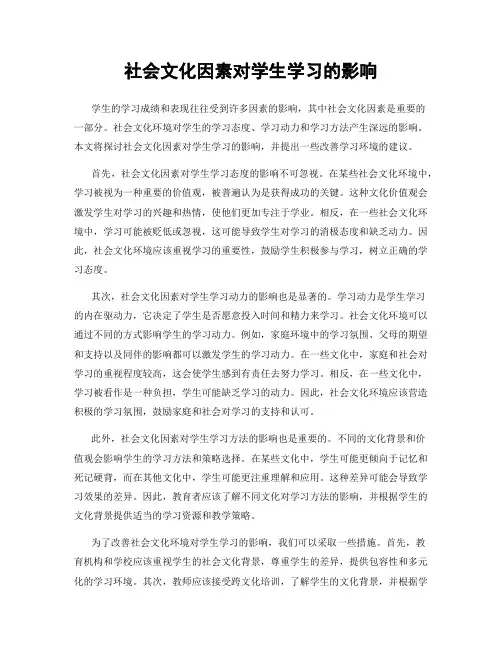 社会文化因素对学生学习的影响

学生的学习成绩和表现往往受到许多因素的影响，其中社会文化因素是重要的一部分。社会文化环境对学生的学习态度、学习动力和学习方法产生深远的影响。本文将探讨社会文化因素对学生学习的影响，并提出一些改善学习环境的建议。

首先，社会文化因素对学生学习态度的影响不可忽视。在某些社会文化环境中，学习被视为一种重要的价值观，被普遍认为是获得成功的关键。这种文化价值观会激发学生对学习的兴趣和热情，使他们更加专注于学业。相反，在一些社会文化环境中，学习可能被贬低或忽视，这可能导致学生对学习的消极态度和缺乏动力。因此，社会文化环境应该重视学习的重要性，鼓励学生积极参与学习，树立正确的学习态度。

其次，社会文化因素对学生学习动力的影响也是显著的。学习动力是学生学习的内在驱动力，它决定了学生是否愿意投入时间和精力来学习。社会文化环境可以通过不同的方式影响学生的学习动力。例如，家庭环境中的学习氛围、父母的期望和支持以及同伴的影响都可以激发学生的学习动力。在一些文化中，家庭和社会对学习的重视程度较高，这会使学生感到有责任去努力学习。相反，在一些文化中，学习被看作是一种负担，学生可能缺乏学习的动力。因此，社会文化环境应该营造积极的学习氛围，鼓励家庭和社会对学习的支持和认可。

此外，社会文化因素对学生学习方法的影响也是重要的。不同的文化背景和价值观会影响学生的学习方法和策略选择。在某些文化中，学生可能更倾向于记忆和死记硬背，而在其他文化中，学生可能更注重理解和应用。这种差异可能会导致学习效果的差异。因此，教育者应该了解不同文化对学习方法的影响，并根据学生的文化背景提供适当的学习资源和教学策略。

为了改善社会文化环境对学生学习的影响，我们可以采取一些措施。首先，教育机构和学校应该重视学生的社会文化背景，尊重学生的差异，提供包容性和多元化的学习环境。其次，教师应该接受跨文化培训，了解学生的文化背景，并根据学